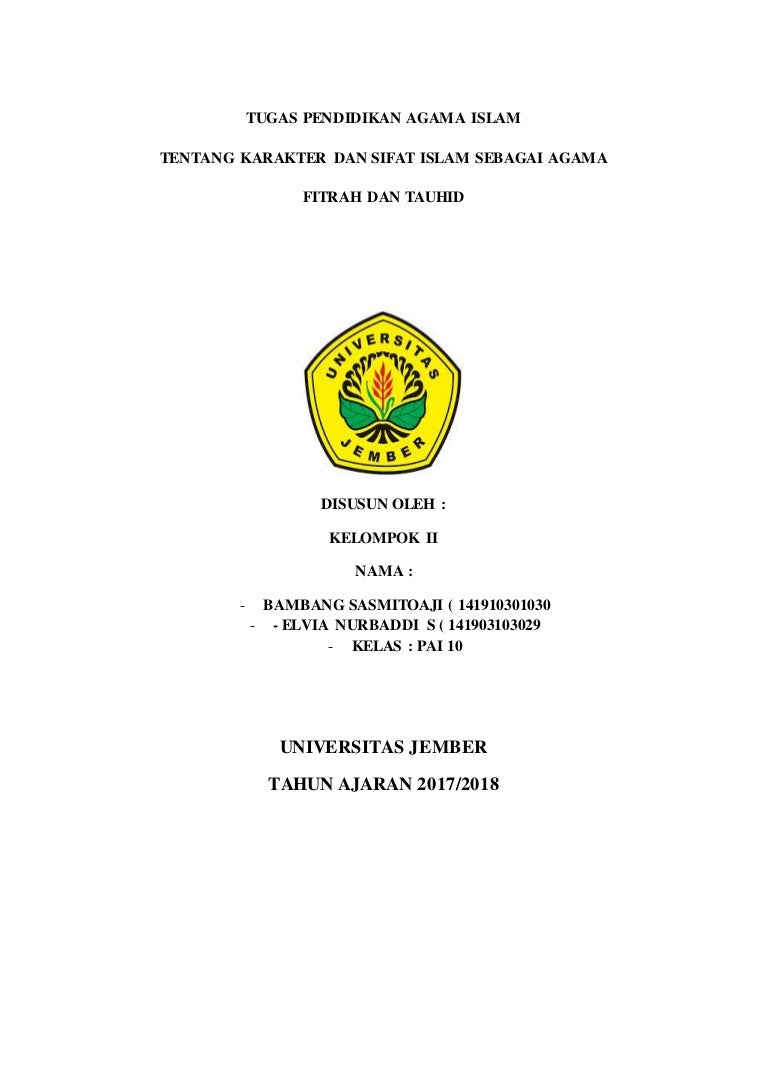 TUGAS PENDIDIKAN AGAMA ISLAM

TENTANG KARAKTER DAN SIFAT ISLAM SEBAGAI AGAMA

FITRAH DAN TAUHID

UNIVERSITAS

JEMBER

DISUSUN OLEH :

KELOMPOK II

NAMA :

- BAMBANG SASMITOAJI ( 141910301030
- - ELVIA NURBADDI S ( 141903103029
- KELAS : PAI 10

UNIVERSITAS JEMBER

TAHUN AJARAN 2017/2018